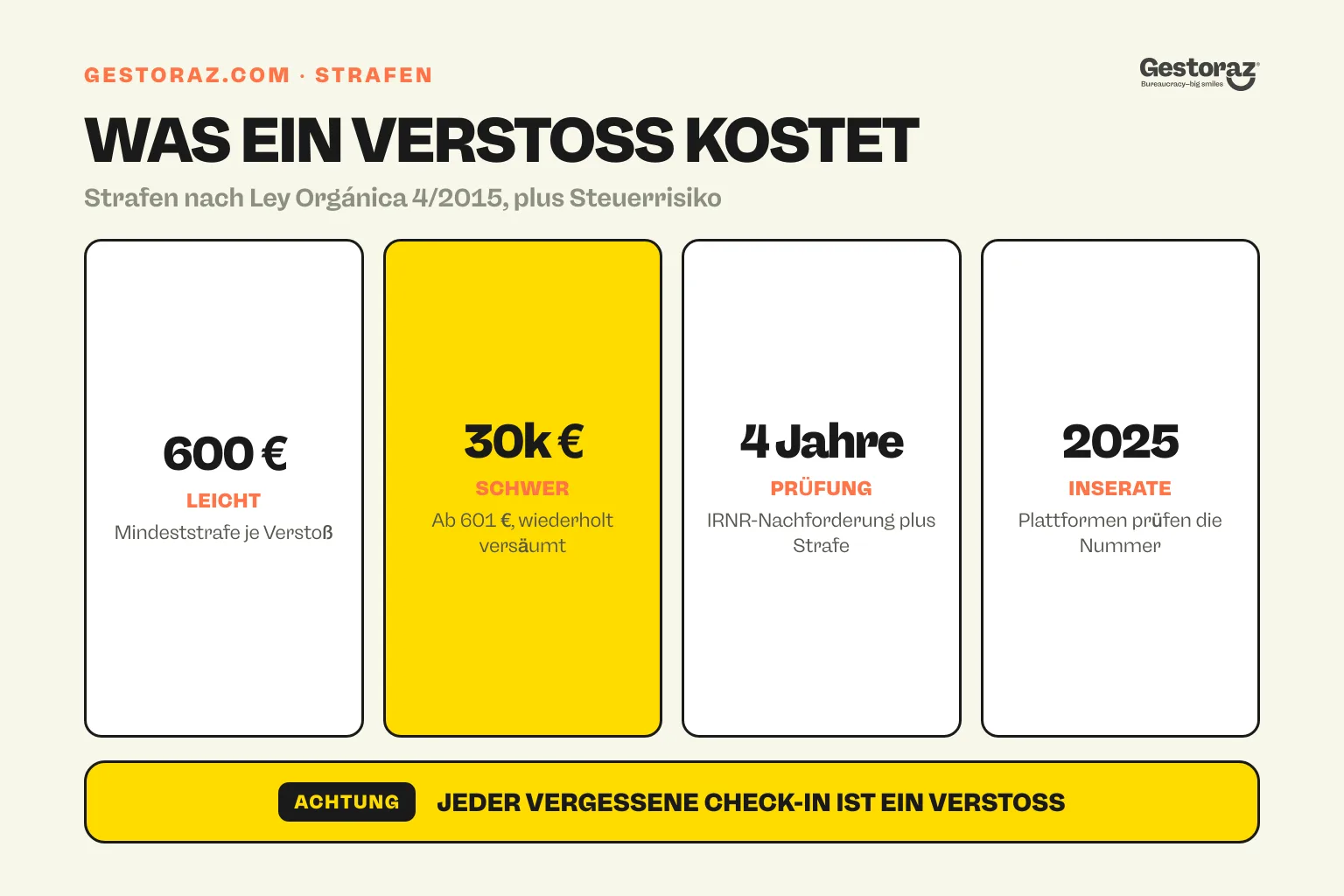 GESTORAZ.COM · STRAFEN

Gestoraz
Bureaucracy–big smiles

WAS EIN VERSTOSS KOSTET

Strafen nach Ley Orgánica 4/2015, plus Steuerrisiko

600 €
LEICHT
Mindeststrafe je Verstoß

30k €
SCHWER
Ab 601 €, wiederholt versäumt

4 Jahre
PRÜFUNG
IRNR-Nachforderung plus Strafe

2025
INSERATE
Plattformen prüfen die Nummer

ACHTUNG
JEDER VERGESSENE CHECK-IN IST EIN VERSTOSS